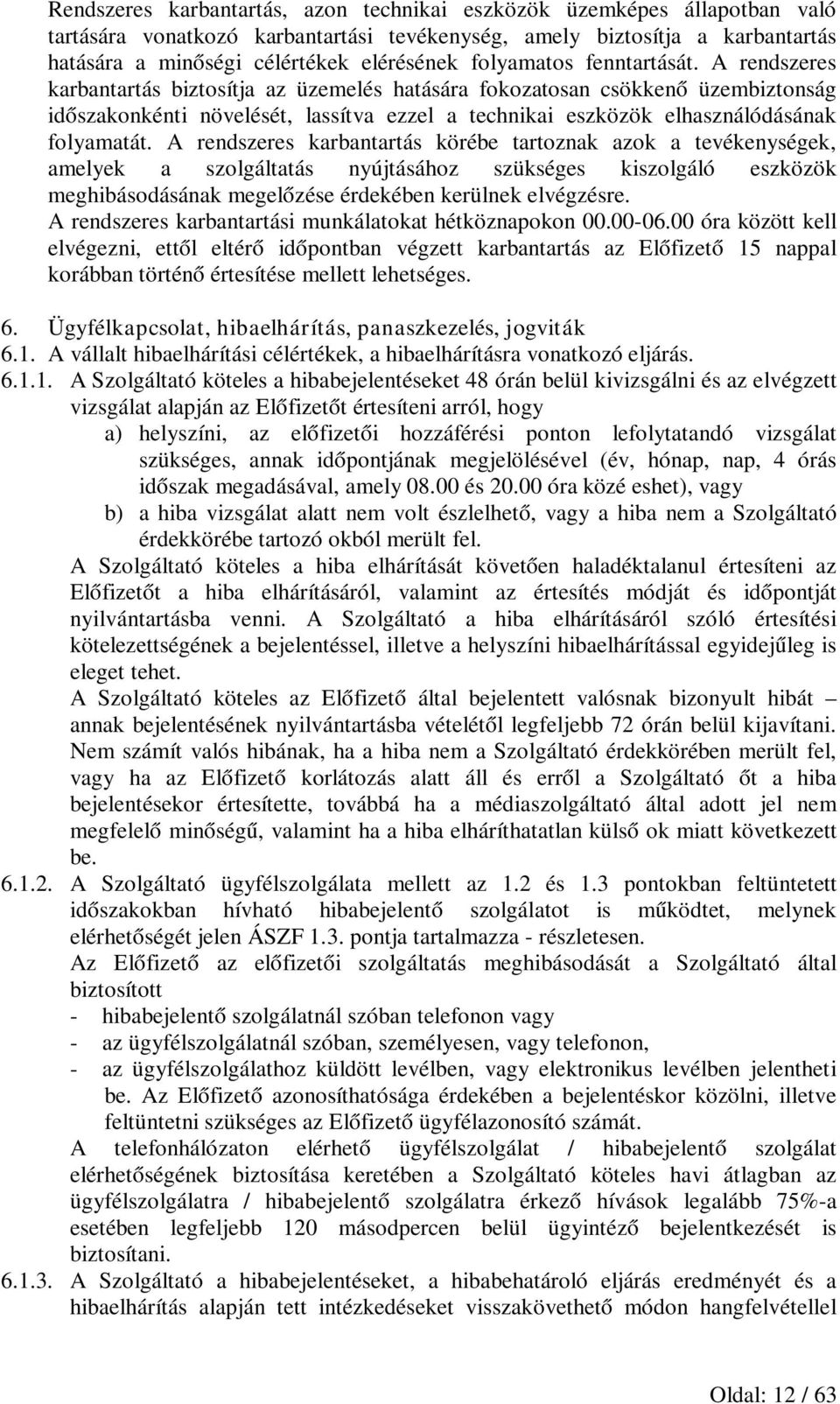 Rendszeres karbantartás, azon technikai eszközök üzemképes állapotban való tartására vonatkozó karbantartási tevékenység, amely biztosítja a karbantartás hatására a minőségi célértékek elérésének folyamatos fenntartását. A rendszeres karbantartás biztosítja az üzemelés hatására fokozatosan csökkenő üzembiztonság időszakonkénti növelését, lassítva ezzel a technikai eszközök elhasználódásának folyamatát. A rendszeres karbantartás körébe tartoznak azok a tevékenységek, amelyek a szolgáltatás nyújtásához szükséges kiszolgáló eszközök meghibásodásának megelőzése érdekében kerülnek elvégzésre.
A rendszeres karbantartási munkálatokat hétköznapokon 00.00-06.00 óra között kell elvégezni, ettől eltérő időpontban végzett karbantartás az Előfizető 15 nappal korábban történő értesítése mellett lehetséges.

6. Ügyfélkapcsolat, hibaelhárítás, panaszkezelés, jogviták
6.1. A vállalt hibaelhárítási célértékek, a hibaelhárításra vonatkozó eljárás.
6.1.1. A Szolgáltató köteles a hibabejelentéseket 48 órán belül kivizsgálni és az elvégzett vizsgálat alapján az Előfizetőt értesíteni arról, hogy
a) helyszíni, az előfizetői hozzáférési ponton lefolytatandó vizsgálat szükséges, annak időpontjának megjelölésével (év, hónap, nap, 4 órás időszak megadásával, amely 08.00 és 20.00 óra közé eshet), vagy
b) a hiba vizsgálat alatt nem volt észlelhető, vagy a hiba nem a Szolgáltató érdekkörébe tartozó okból merült fel.
A Szolgáltató köteles a hiba elhárítását követően haladéktalanul értesíteni az Előfizetőt a hiba elhárításáról, valamint az értesítés módját és időpontját nyilvántartásba venni. A Szolgáltató a hiba elhárításáról szóló értesítési kötelezettségének a bejelentéssel, illetve a helyszíni hibaelhárítással egyidejűleg is eleget tehet.
A Szolgáltató köteles az Előfizető által bejelentett valósnak bizonyult hibát – annak bejelentésének nyilvántartásba vételétől legfeljebb 72 órán belül kijavítani.
Nem számít valós hibának, ha a hiba nem a Szolgáltató érdekkörében merült fel, vagy ha az Előfizető korlátozás alatt áll és erről a Szolgáltató őt a hiba bejelentésekor értesítette, továbbá ha a médiaszolgáltató által adott jel nem megfelelő minőségű, valamint ha a hiba elháríthatatlan külső ok miatt következett be.
6.1.2. A Szolgáltató ügyfélszolgálata mellett az 1.2 és 1.3 pontokban feltüntetett időszakokban hívható hibabejelentő szolgálatot is működtet, melynek elérhetőségét jelen ÁSZF 1.3. pontja tartalmazza - részletesen.
Az Előfizető az előfizetői szolgáltatás meghibásodását a Szolgáltató által biztosított
- hibabejelentő szolgálatnál szóban telefonon vagy
- az ügyfélszolgálatnál szóban, személyesen, vagy telefonon,
- az ügyfélszolgálathoz küldött levélben, vagy elektronikus levélben jelentheti be. Az Előfizető azonosíthatósága érdekében a bejelentéskor közölni, illetve feltüntetni szükséges az Előfizető ügyfélazonosító számát.
A telefonhálózaton elérhető ügyfélszolgálat / hibabejelentő szolgálat elérhetőségének biztosítása keretében a Szolgáltató köteles havi átlagban az ügyfélszolgálatra / hibabejelentő szolgálatra érkező hívások legalább 75%-a esetében legfeljebb 120 másodpercen belül ügyintéző bejelentkezését is biztosítani.
6.1.3. A Szolgáltató a hibabejelentéseket, a hibabehatároló eljárás eredményét és a hibaelhárítás alapján tett intézkedéseket visszakövethető módon hangfelvétellel

Oldal: 12 / 63